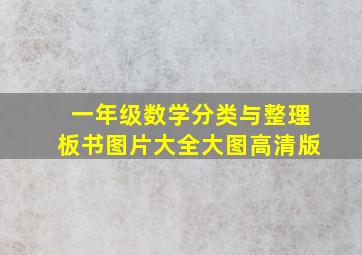 一年级数学分类与整理
板书图片大全大图高清版